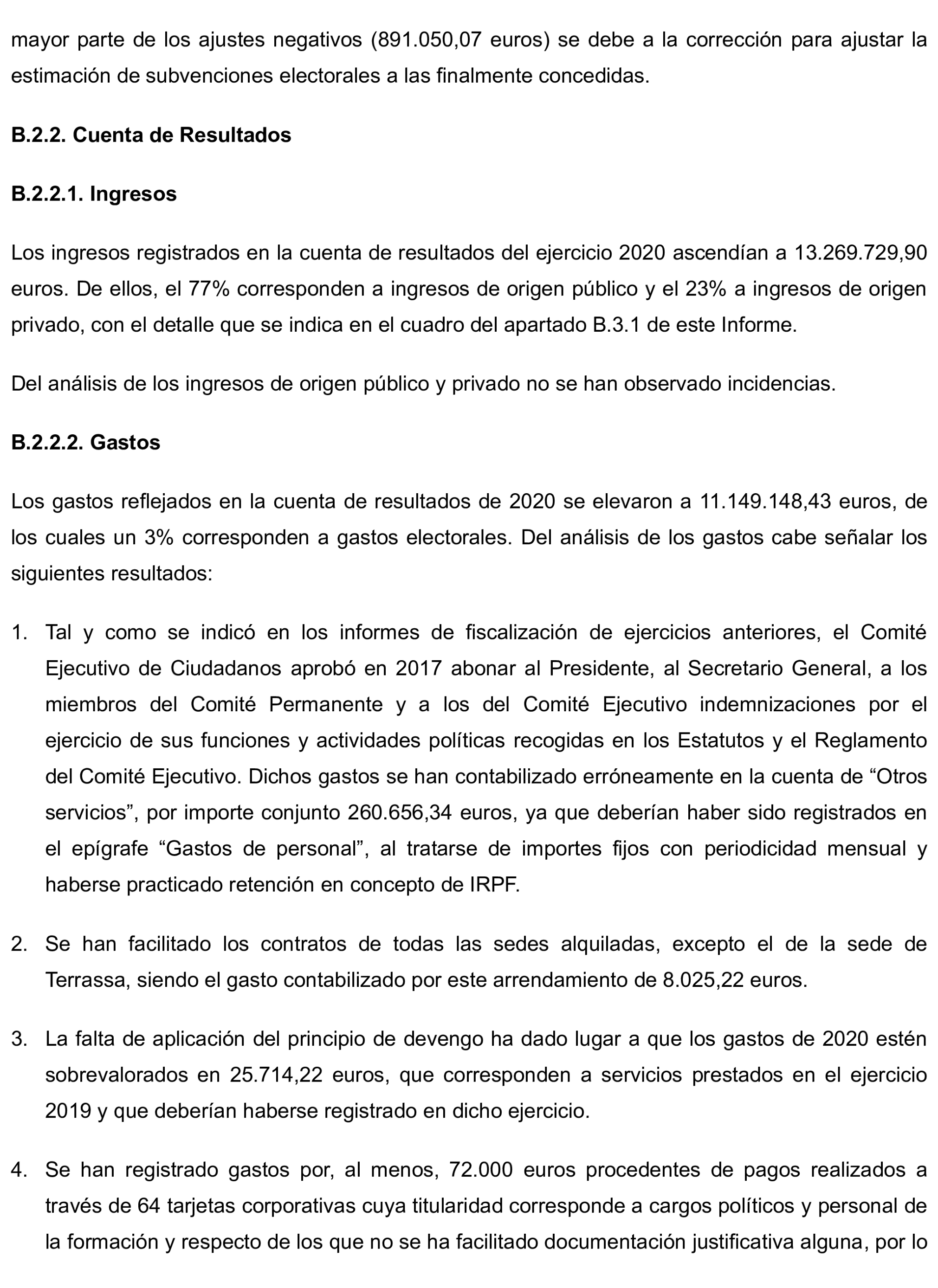 mayor parte de los ajustes negativos (891.050,07 euros) se debe a la corrección para ajustar la estimación de subvenciones electorales a las finalmente concedidas.

B.2.2. Cuenta de Resultados

B.2.2.1. Ingresos

Los ingresos registrados en la cuenta de resultados del ejercicio 2020 ascendían a 13.269.729,90 euros. De ellos, el 77% corresponden a ingresos de origen público y el 23% a ingresos de origen privado, con el detalle que se indica en el cuadro del apartado B.3.1 de este Informe.

Del análisis de los ingresos de origen público y privado no se han observado incidencias.

B.2.2.2. Gastos

Los gastos reflejados en la cuenta de resultados de 2020 se elevaron a 11.149.148,43 euros, de los cuales un 3% corresponden a gastos electorales. Del análisis de los gastos cabe señalar los siguientes resultados:

1. Tal y como se indicó en los informes de fiscalización de ejercicios anteriores, el Comité Ejecutivo de Ciudadanos aprobó en 2017 abonar al Presidente, al Secretario General, a los miembros del Comité Permanente y a los del Comité Ejecutivo indemnizaciones por el ejercicio de sus funciones y actividades políticas recogidas en los Estatutos y el Reglamento del Comité Ejecutivo. Dichos gastos se han contabilizado erróneamente en la cuenta de “Otros servicios”, por importe conjunto 260.656,34 euros, ya que deberían haber sido registrados en el epígrafe “Gastos de personal”, al tratarse de importes fijos con periodicidad mensual y haberse practicado retención en concepto de IRPF.

2. Se han facilitado los contratos de todas las sedes alquiladas, excepto el de la sede de Terrassa, siendo el gasto contabilizado por este arrendamiento de 8.025,22 euros.

3. La falta de aplicación del principio de devengo ha dado lugar a que los gastos de 2020 estén sobrevalorados en 25.714,22 euros, que corresponden a servicios prestados en el ejercicio 2019 y que deberían haberse registrado en dicho ejercicio.

4. Se han registrado gastos por, al menos, 72.000 euros procedentes de pagos realizados a través de 64 tarjetas corporativas cuya titularidad corresponde a cargos políticos y personal de la formación y respecto de los que no se ha facilitado documentación justificativa alguna, por lo